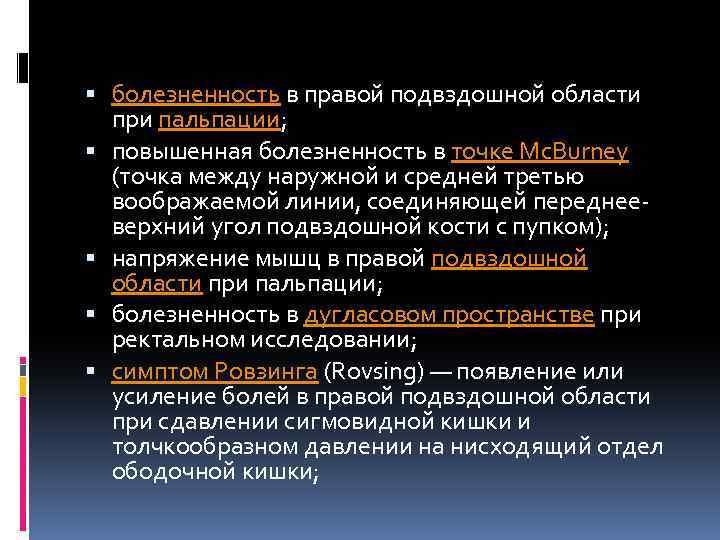 ▪ болезненность в правой подвздошной области при пальпации;

▪ повышенная болезненность в точке McBurney (точка между наружной и средней третью воображаемой линии, соединяющей переднее-верхний угол подвздошной кости с пупком);

▪ напряжение мышц в правой подвздошной области при пальпации;

▪ болезненность в дугласовом пространстве при ректальном исследовании;

▪ симптом Ровзинга (Rovsing) — появление или усиление болей в правой подвздошной области при сдавлении сигмовидной кишки и толчкообразном давлении на нисходящий отдел ободочной кишки;